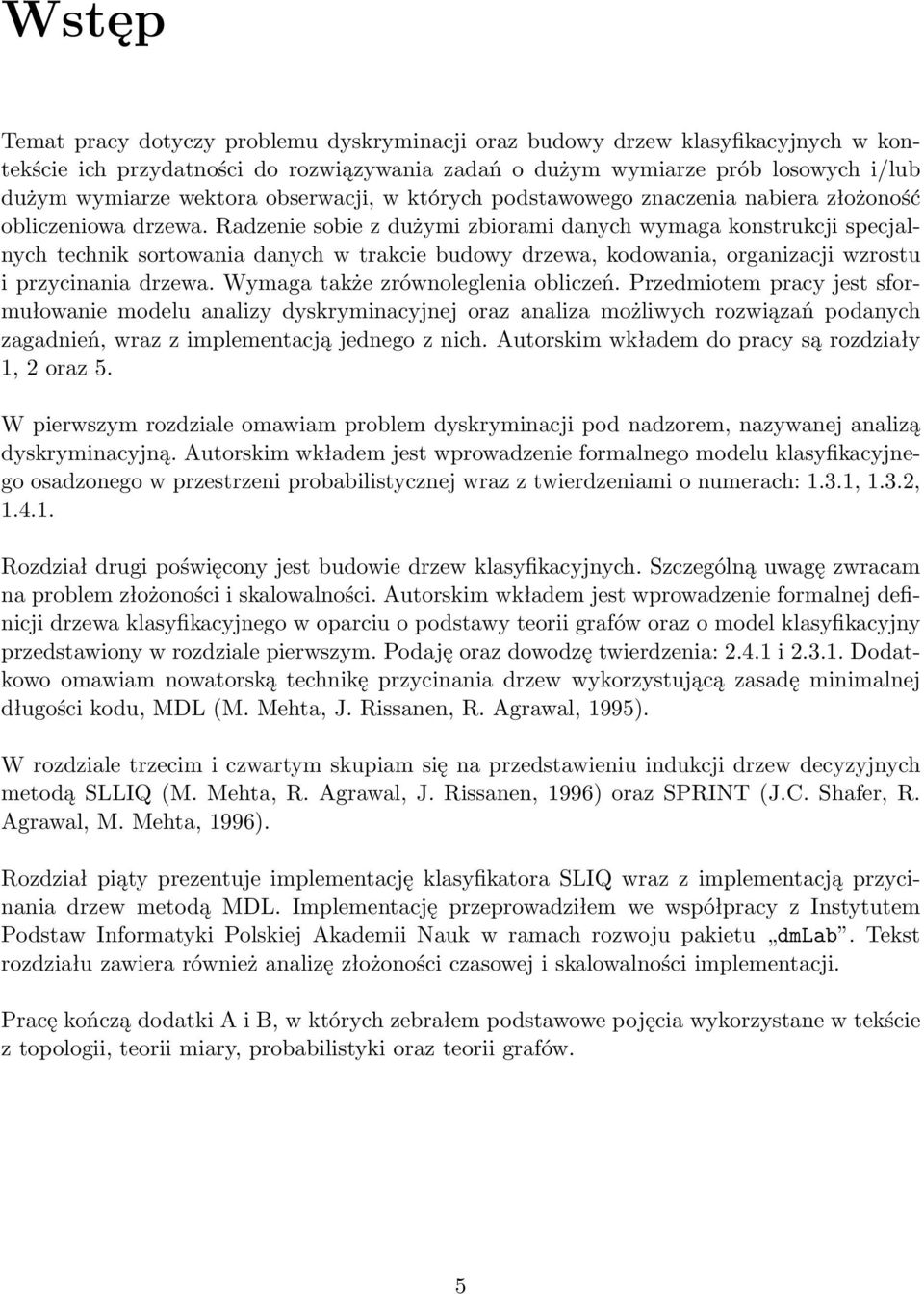 Wstęp

Temat pracy dotyczy problemu dyskryminacji oraz budowy drzew klasyfikacyjnych w kontekście ich przydatności do rozwiązywania zadań o dużym wymiarze prób losowych i/lub dużym wymiarze wektora obserwacji, w których podstawowego znaczenia nabiera złożoność obliczeniowa drzewa. Radzenie sobie z dużymi zbiorami danych wymaga konstrukcji specjalnych technik sortowania danych w trakcie budowy drzewa, kodowania, organizacji wzrostu i przycinania drzewa. Wymaga także zrównoleglenia obliczeń. Przedmiotem pracy jest sformułowanie modelu analizy dyskryminacyjnej oraz analiza możliwych rozwiązań podanych zagadnień, wraz z implementacją jednego z nich. Autorskim wkładem do pracy są rozdziały 1, 2 oraz 5.

W pierwszym rozdziale omawiam problem dyskryminacji pod nadzorem, nazywanej analizą dyskryminacyjną. Autorskim wkładem jest wprowadzenie formalnego modelu klasyfikacyjnego osadzonego w przestrzeni probabilistycznej wraz z twierdzeniami o numerach: 1.3.1, 1.3.2, 1.4.1.

Rozdział drugi poświęcony jest budowie drzew klasyfikacyjnych. Szczególną uwagę zwracam na problem złożoności i skalowalności. Autorskim wkładem jest wprowadzenie formalnej definicji drzewa klasyfikacyjnego w oparciu o podstawy teorii grafów oraz o model klasyfikacyjny przedstawiony w rozdziale pierwszym. Podaję oraz dowodzę twierdzenia: 2.4.1 i 2.3.1. Dodatkowo omawiam nowatorską technikę przycinania drzew wykorzystującą zasadę minimalnej długości kodu, MDL (M. Mehta, J. Rissanen, R. Agrawal, 1995).

W rozdziale trzecim i czwartym skupiam się na przedstawieniu indukcji drzew decyzyjnych metodą SLLIQ (M. Mehta, R. Agrawal, J. Rissanen, 1996) oraz SPRINT (J.C. Shafer, R. Agrawal, M. Mehta, 1996).

Rozdział piąty prezentuje implementację klasyfikatora SLIQ wraz z implementacją przycinania drzew metodą MDL. Implementację przeprowadziłem we współpracy z Instytutem Podstaw Informatyki Polskiej Akademii Nauk w ramach rozwoju pakietu „dmLab”. Tekst rozdziału zawiera również analizę złożoności czasowej i skalowalności implementacji.

Pracę kończą dodatki A i B, w których zebrałem podstawowe pojęcia wykorzystane w tekście z topologii, teorii miary, probabilistyki oraz teorii grafów.

5